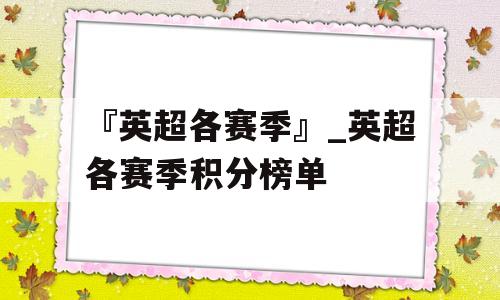 『英超各赛季』_英超各赛季积分榜单